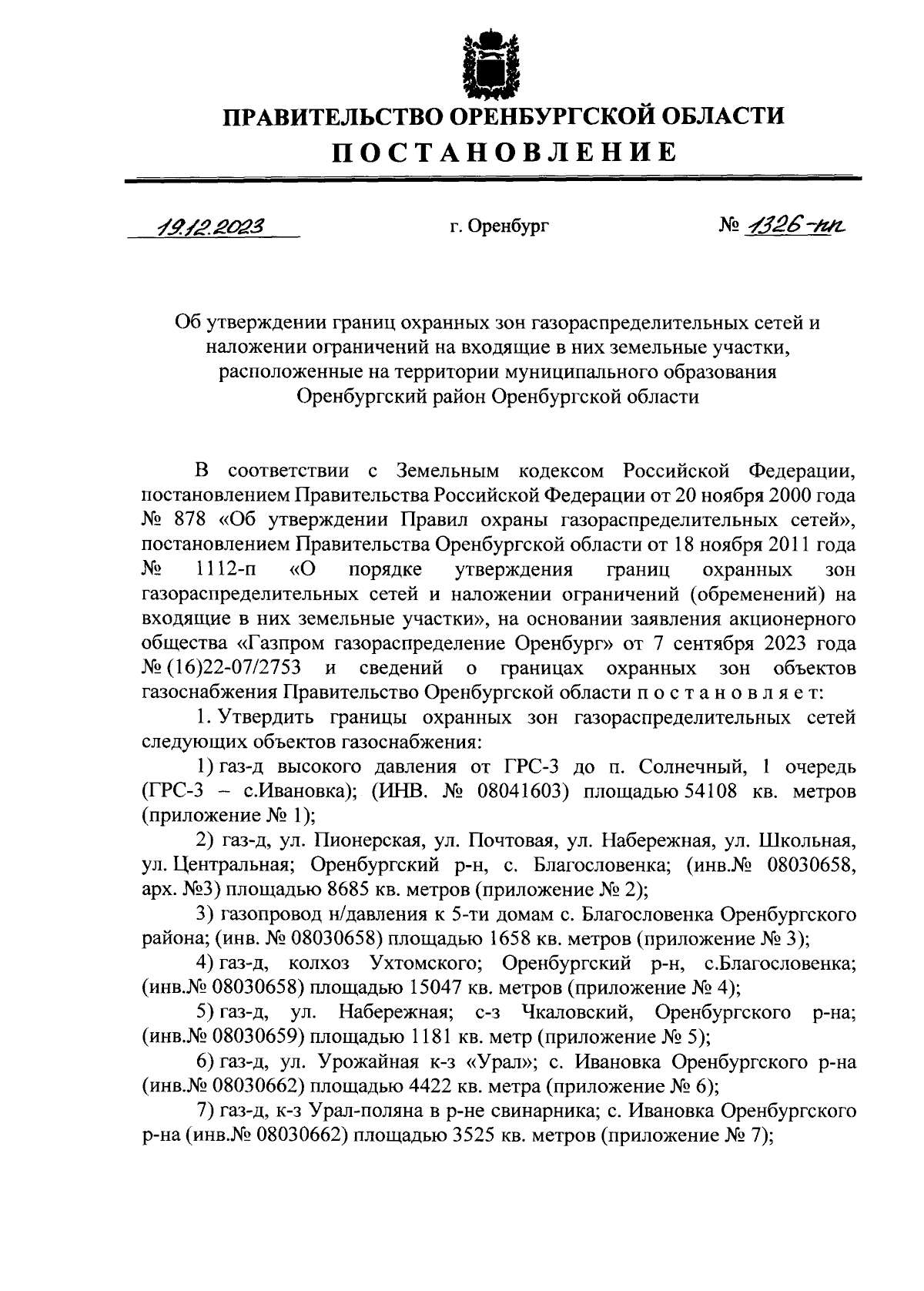 ПРАВИТЕЛЬСТВО ОРЕНБУРГСКОЙ ОБЛАСТИ
ПОСТАНОВЛЕНИЕ

19.12.2023 г. Оренбург № 1326-пп

Об утверждении границ охранных зон газораспределительных сетей и наложении ограничений на входящие в них земельные участки, расположенные на территории муниципального образования Оренбургский район Оренбургской области

В соответствии с Земельным кодексом Российской Федерации, постановлением Правительства Российской Федерации от 20 ноября 2000 года № 878 «Об утверждении Правил охраны газораспределительных сетей», постановлением Правительства Оренбургской области от 18 ноября 2011 года № 1112-п «О порядке утверждения границ охранных зон газораспределительных сетей и наложении ограничений (обременений) на входящие в них земельные участки», на основании заявления акционерного общества «Газпром газораспределение Оренбург» от 7 сентября 2023 года № (16)22-07/2753 и сведений о границах охранных зон объектов газоснабжения Правительство Оренбургской области п о с т а н о в л я е т:

1. Утвердить границы охранных зон газораспределительных сетей следующих объектов газоснабжения:

1) газ-д высокого давления от ГРС-3 до п. Солнечный, 1 очередь (ГРС-3 – с.Ивановка); (ИНВ. № 08041603) площадью 54108 кв. метров (приложение № 1);

2) газ-д, ул. Пионерская, ул. Почтовая, ул. Набережная, ул. Школьная, ул. Центральная; Оренбургский р-н, с. Благословенка; (инв.№ 08030658, арх. №3) площадью 8685 кв. метров (приложение № 2);

3) газопровод н/давления к 5-ти домам с. Благословенка Оренбургского района; (инв. № 08030658) площадью 1658 кв. метров (приложение № 3);

4) газ-д, колхоз Ухтомского; Оренбургский р-н, с.Благословенка; (инв.№ 08030658) площадью 15047 кв. метров (приложение № 4);

5) газ-д, ул. Набережная; с-з Чкаловский, Оренбургского р-на; (инв.№ 08030659) площадью 1181 кв. метр (приложение № 5);

6) газ-д, ул. Урожайная к-з «Урал»; с. Ивановка Оренбургского р-на (инв.№ 08030662) площадью 4422 кв. метра (приложение № 6);

7) газ-д, к-з Урал-поляна в р-не свинарника; с. Ивановка Оренбургского р-на (инв.№ 08030662) площадью 3525 кв. метров (приложение № 7);